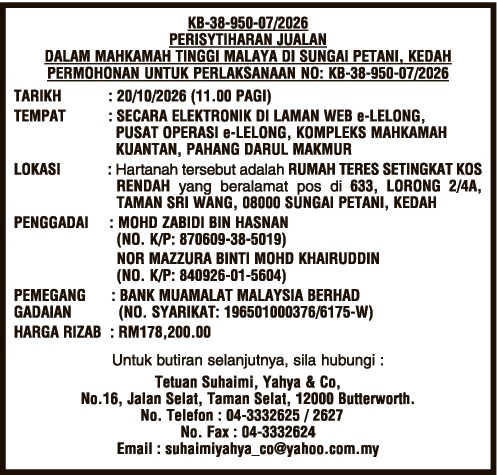 KB-38-950-07/2026
PERISYTIHARAN JUALAN
DALAM MAHKAMAH TINGGI MALAYA DI SUNGAI PETANI, KEDAH
PERMOHONAN UNTUK PERLAKSANAAN NO: KB-38-950-07/2026

TARIKH : 20/10/2026 (11.00 PAGI)

TEMPAT : SECARA ELEKTRONIK DI LAMAN WEB e-LELONG, PUSAT OPERASI e-LELONG, KOMPLEKS MAHKAMAH KUANTAN, PAHANG DARUL MAKMUR

LOKASI : Hartanah tersebut adalah RUMAH TERES SETINGKAT KOS RENDAH yang beralamat pos di 633, LORONG 2/4A, TAMAN SRI WANG, 08000 SUNGAI PETANI, KEDAH

PENGGADAI : MOHD ZABIDI BIN HASNAN
(NO. K/P: 870609-38-5019)
NOR MAZZURA BINTI MOHD KHAIRUDDIN
(NO. K/P: 840926-01-5604)

PEMEGANG GADAIAN : BANK MUAMALAT MALAYSIA BERHAD
(NO. SYARIKAT: 196501000376/6175-W)

HARGA RIZAB : RM178,200.00

Untuk butiran selanjutnya, sila hubungi :

Tetuan Suhaimi, Yahya & Co,
No.16, Jalan Selat, Taman Selat, 12000 Butterworth.
No. Telefon : 04-3332625 / 2627
No. Fax : 04-3332624
Email : suhaimiyahya_co@yahoo.com.my